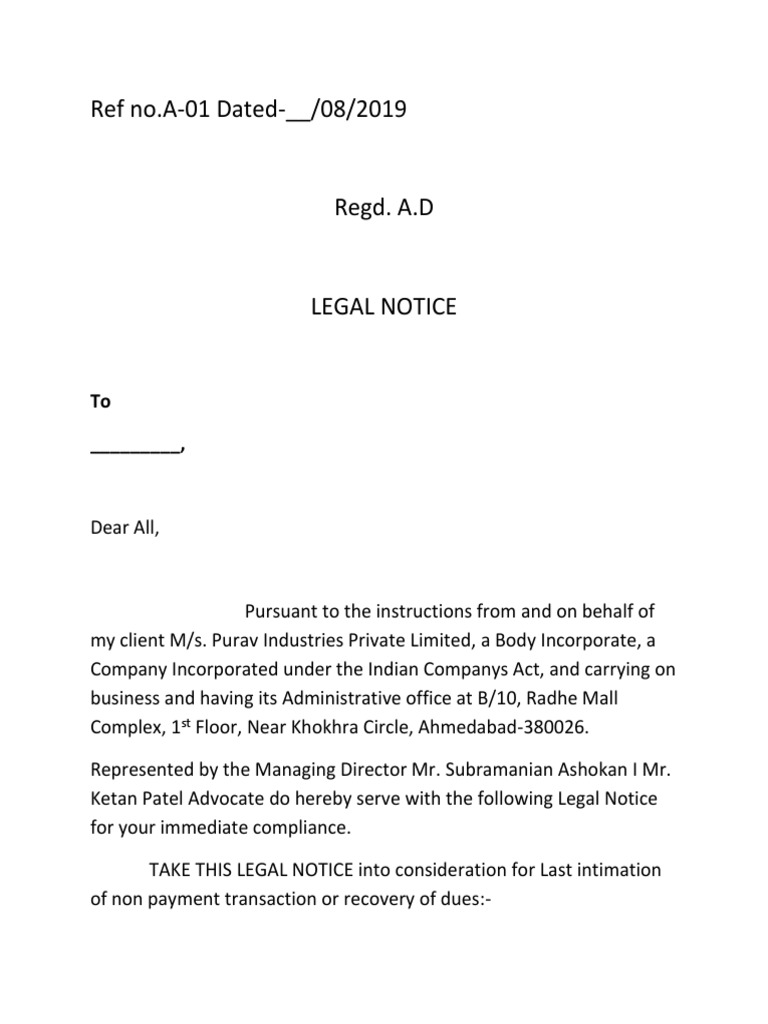 Ref no.A-01 Dated-__/08/2019

Regd. A.D

LEGAL NOTICE

To

________,

Dear All,

Pursuant to the instructions from and on behalf of my client M/s. Purav Industries Private Limited, a Body Incorporate, a Company Incorporated under the Indian Companys Act, and carrying on business and having its Administrative office at B/10, Radhe Mall Complex, 1$^{st}$ Floor, Near Khokhra Circle, Ahmedabad-380026.

Represented by the Managing Director Mr. Subramanian Ashokan I Mr. Ketan Patel Advocate do hereby serve with the following Legal Notice for your immediate compliance.

TAKE THIS LEGAL NOTICE into consideration for Last intimation of non payment transaction or recovery of dues:-